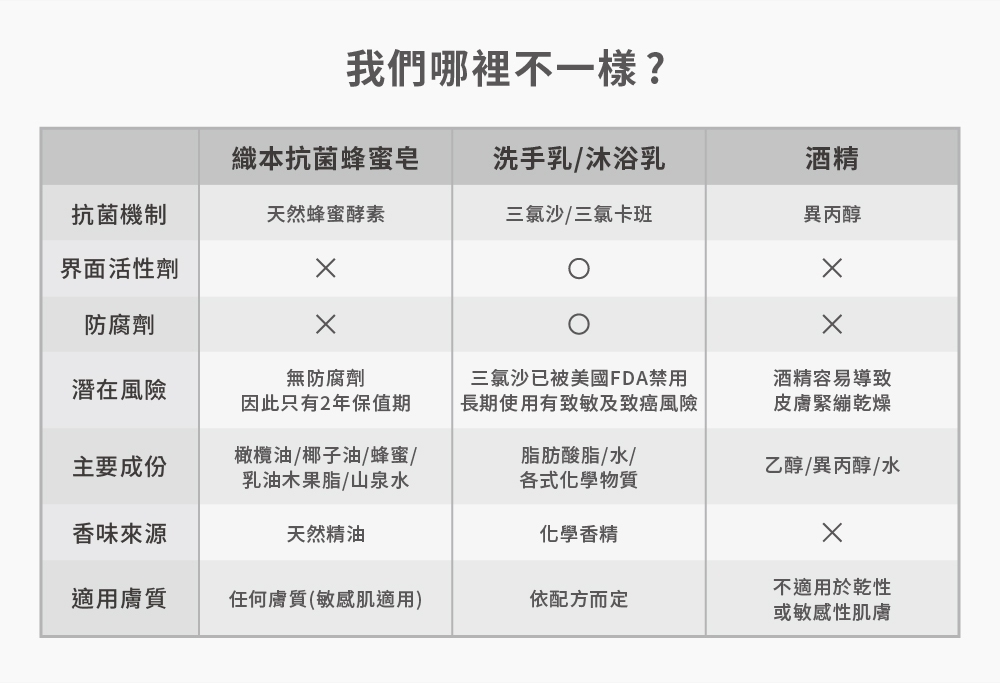 我們哪裡不一樣？

|  | 織本抗菌蜂蜜皂 | 洗手乳/沐浴乳 | 酒精 |
|---|---|---|---|
| 抗菌機制 | 天然蜂蜜酵素 | 三氯沙/三氯卡班 | 異丙醇 |
| 界面活性劑 | × | ○ | × |
| 防腐劑 | × | ○ | × |
| 潛在風險 | 無防腐劑 因此只有2年保值期 | 三氯沙已被美國FDA禁用 長期使用有致敏及致癌風險 | 酒精容易導致 皮膚緊繃乾燥 |
| 主要成份 | 橄欖油/椰子油/蜂蜜/ 乳油木果脂/山泉水 | 脂肪酸脂/水/ 各式化學物質 | 乙醇/異丙醇/水 |
| 香味來源 | 天然精油 | 化學香精 | × |
| 適用膚質 | 任何膚質(敏感肌適用) | 依配方而定 | 不適用於乾性 或敏感性肌膚 |